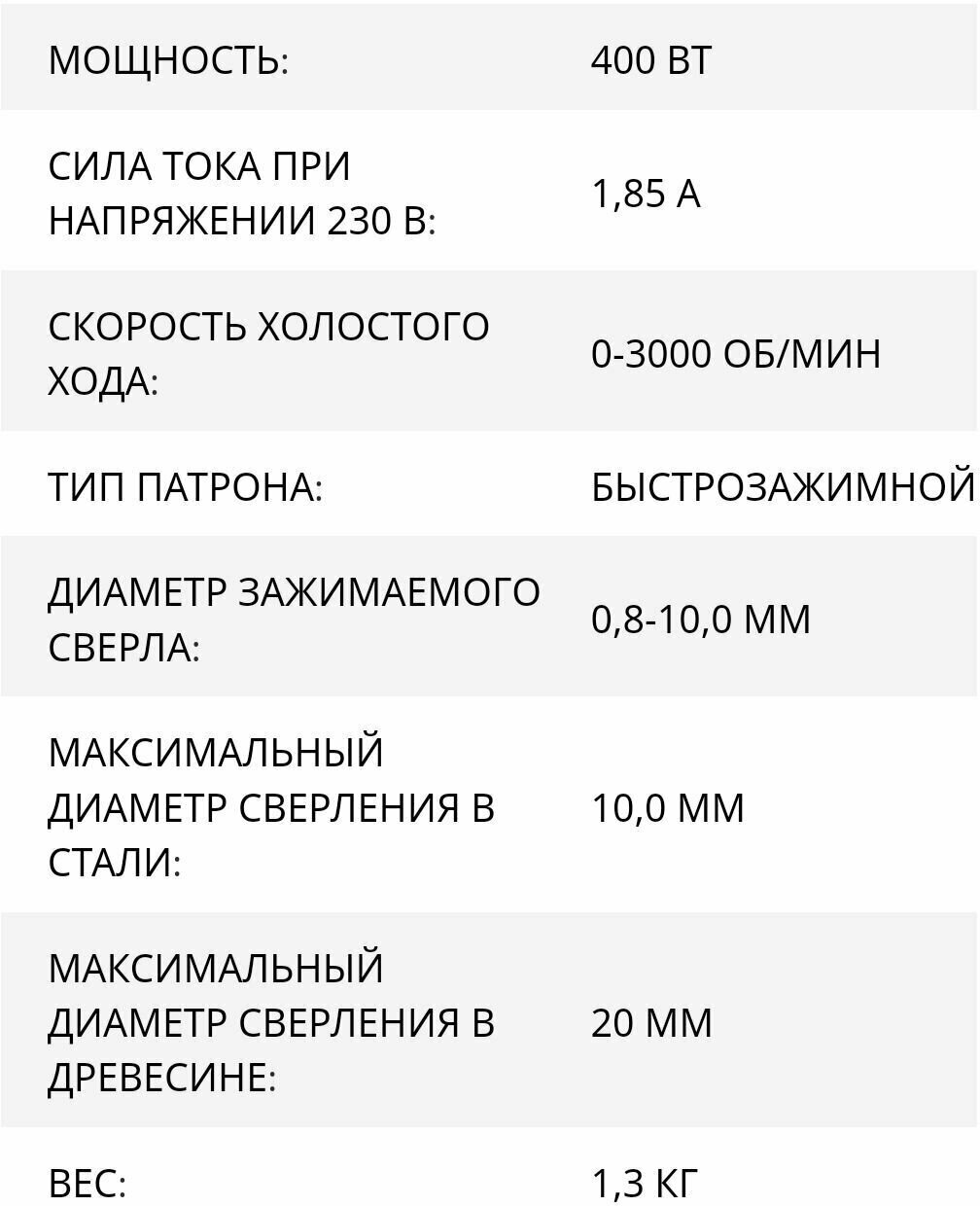 МОЩНОСТЬ: 400 ВТ

СИЛА ТОКА ПРИ НАПРЯЖЕНИИ 230 В: 1,85 А

СКОРОСТЬ ХОЛОСТОГО ХОДА: 0-3000 ОБ/МИН

ТИП ПАТРОНА: БЫСТРОЗАЖИМНОЙ

ДИАМЕТР ЗАЖИМАЕМОГО СВЕРЛА: 0,8-10,0 ММ

МАКСИМАЛЬНЫЙ ДИАМЕТР СВЕРЛЕНИЯ В СТАЛИ: 10,0 ММ

МАКСИМАЛЬНЫЙ ДИАМЕТР СВЕРЛЕНИЯ В ДРЕВЕСИНЕ: 20 ММ

ВЕС: 1,3 КГ